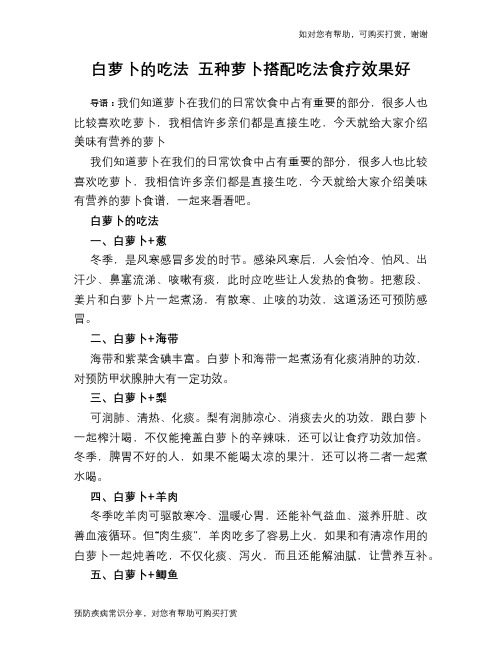 如对您有帮助，可购买打赏，谢谢

白萝卜的吃法 五种萝卜搭配吃法食疗效果好

导语：我们知道萝卜在我们的日常饮食中占有重要的部分，很多人也比较喜欢吃萝卜，我相信许多亲们都是直接生吃，今天就给大家介绍美味有营养的萝卜

我们知道萝卜在我们的日常饮食中占有重要的部分，很多人也比较喜欢吃萝卜，我相信许多亲们都是直接生吃，今天就给大家介绍美味有营养的萝卜食谱，一起来看看吧。

白萝卜的吃法

一、白萝卜+葱

冬季，是风寒感冒多发的时节。感染风寒后，人会怕冷、怕风、出汗少、鼻塞流涕、咳嗽有痰，此时应吃些让人发热的食物。把葱段、姜片和白萝卜片一起煮汤，有散寒、止咳的功效，这道汤还可预防感冒。

二、白萝卜+海带

海带和紫菜含碘丰富。白萝卜和海带一起煮汤有化痰消肿的功效，对预防甲状腺肿大有一定功效。

三、白萝卜+梨

可润肺、清热、化痰。梨有润肺凉心、消痰去火的功效，跟白萝卜一起榨汁喝，不仅能掩盖白萝卜的辛辣味，还可以让食疗功效加倍。冬季，脾胃不好的人，如果不能喝太凉的果汁，还可以将二者一起煮水喝。

四、白萝卜+羊肉

冬季吃羊肉可驱散寒冷、温暖心胃，还能补气益血、滋养肝脏、改善血液循环。但"肉生痰"，羊肉吃多了容易上火，如果和有清凉作用的白萝卜一起炖着吃，不仅化痰、泻火，而且还能解油腻，让营养互补。

五、白萝卜+鲫鱼

预防疾病常识分享，对您有帮助可购买打赏